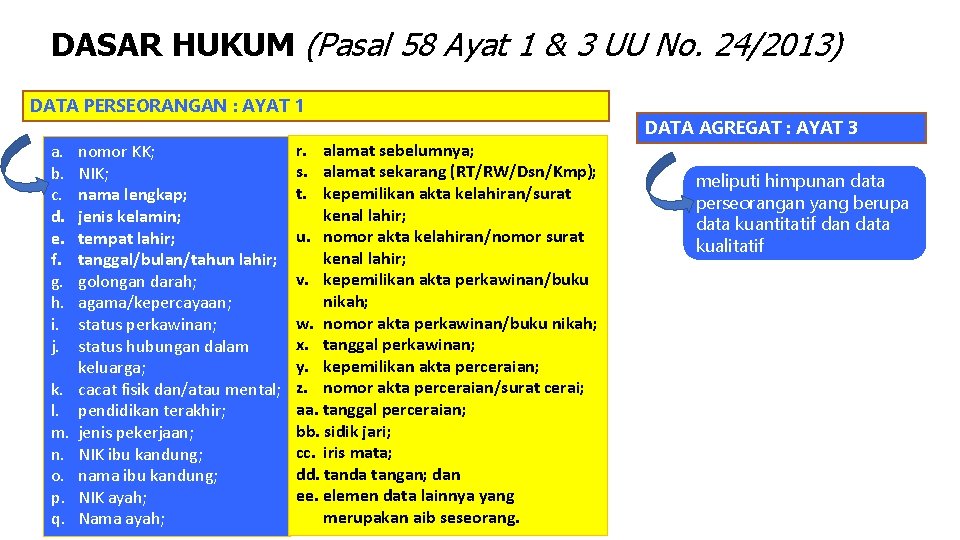 DASAR HUKUM (Pasal 58 Ayat 1 & 3 UU No. 24/2013)

DATA PERSEORANGAN : AYAT 1

a. nomor KK;
b. NIK;
c. nama lengkap;
d. jenis kelamin;
e. tempat lahir;
f. tanggal/bulan/tahun lahir;
g. golongan darah;
h. agama/kepercayaan;
i. status perkawinan;
j. status hubungan dalam keluarga;
k. cacat fisik dan/atau mental;
l. pendidikan terakhir;
m. jenis pekerjaan;
n. NIK ibu kandung;
o. nama ibu kandung;
p. NIK ayah;
q. Nama ayah;

r. alamat sebelumnya;
s. alamat sekarang (RT/RW/Dsn/Kmp);
t. kepemilikan akta kelahiran/surat kenal lahir;
u. nomor akta kelahiran/nomor surat kenal lahir;
v. kepemilikan akta perkawinan/buku nikah;
w. nomor akta perkawinan/buku nikah;
x. tanggal perkawinan;
y. kepemilikan akta perceraian;
z. nomor akta perceraian/surat cerai;
aa. tanggal perceraian;
bb. sidik jari;
cc. iris mata;
dd. tanda tangan; dan
ee. elemen data lainnya yang merupakan aib seseorang.

DATA AGREGAT : AYAT 3

meliputi himpunan data perseorangan yang berupa data kuantitatif dan data kualitatif